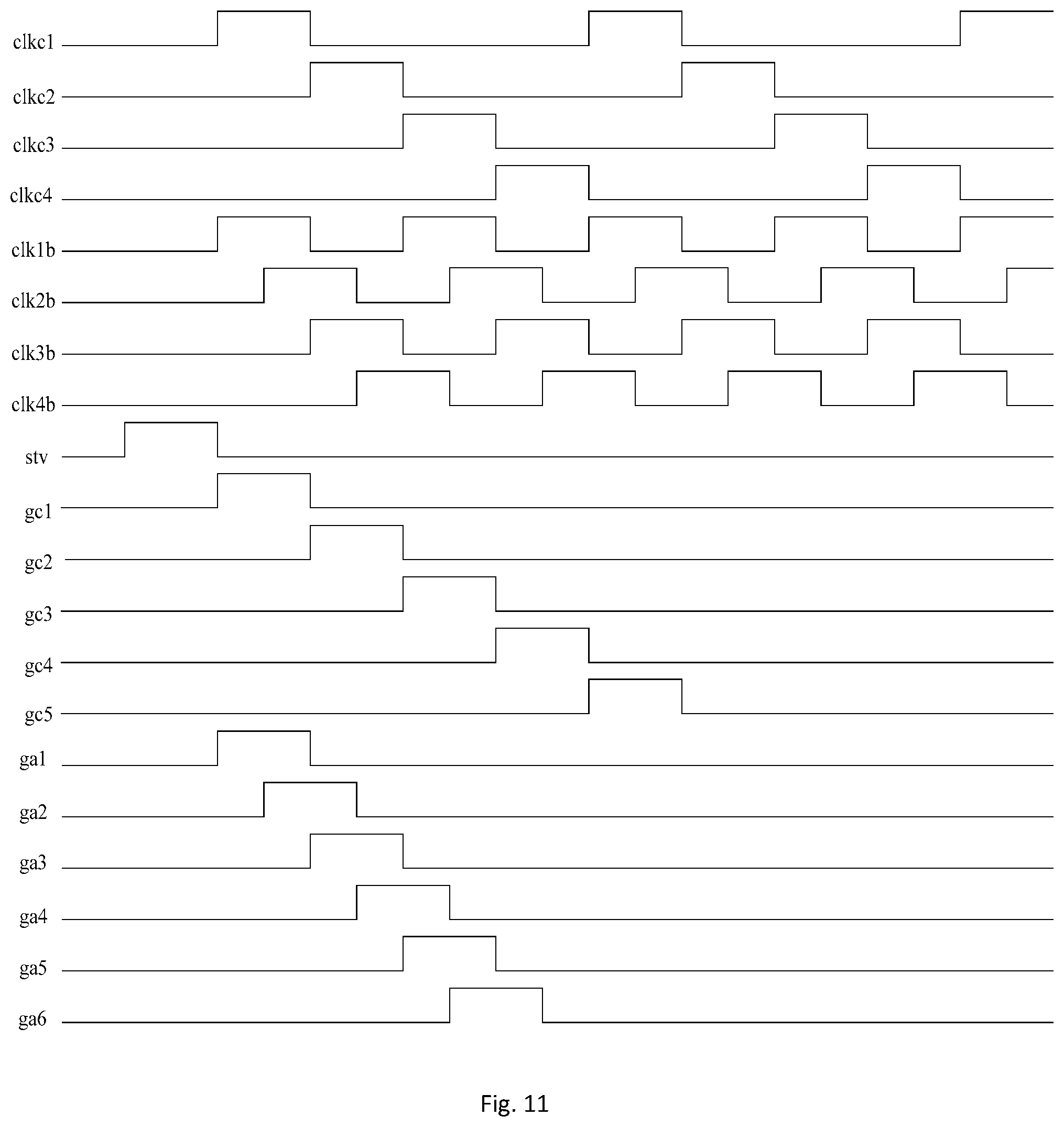 clkc1
clkc2
clkc3
clkc4
clk1b
clk2b
clk3b
clk4b
stv
gc1
gc2
gc3
gc4
gc5
ga1
ga2
ga3
ga4
ga5
ga6

Fig. 11